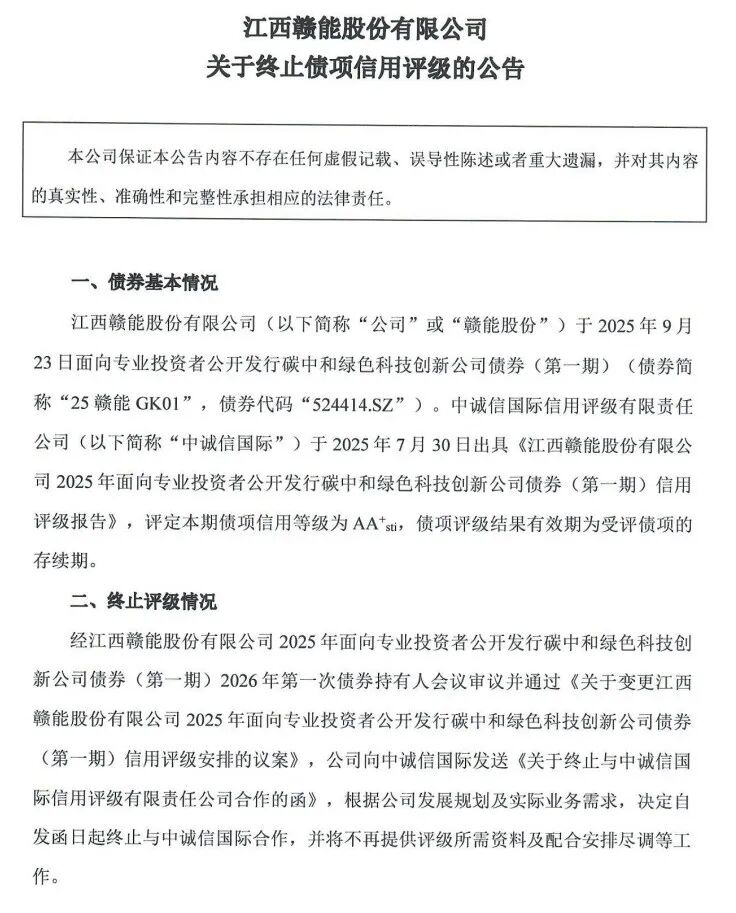 江西赣能股份有限公司
关于终止债项信用评级的公告

本公司保证本公告内容不存在任何虚假记载、误导性陈述或者重大遗漏，并对其内容的真实性、准确性和完整性承担相应的法律责任。

一、债券基本情况

江西赣能股份有限公司（以下简称“公司”或“赣能股份”）于2025年9月23日面向专业投资者公开发行碳中和绿色科技创新公司债券（第一期）（债券简称“25赣能GK01”，债券代码“524414.SZ”）。中诚信国际信用评级有限责任公司（以下简称“中诚信国际”）于2025年7月30日出具《江西赣能股份有限公司2025年面向专业投资者公开发行碳中和绿色科技创新公司债券（第一期）信用评级报告》，评定本期债项信用等级为$AA^{+}_{sti}$，债项评级结果有效期为受评债项的存续期。

二、终止评级情况

经江西赣能股份有限公司2025年面向专业投资者公开发行碳中和绿色科技创新公司债券（第一期）2026年第一次债券持有人会议审议并通过《关于变更江西赣能股份有限公司2025年面向专业投资者公开发行碳中和绿色科技创新公司债券（第一期）信用评级安排的议案》，公司向中诚信国际发送《关于终止与中诚信国际信用评级有限责任公司合作的函》，根据公司发展规划及实际业务需求，决定自发函日起终止与中诚信国际合作，并将不再提供评级所需资料及配合安排尽调等工作。